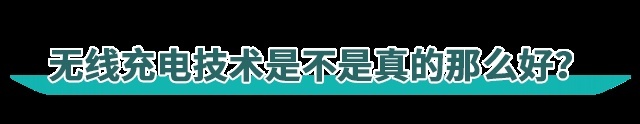 无线充电技术是不是真的那么好?